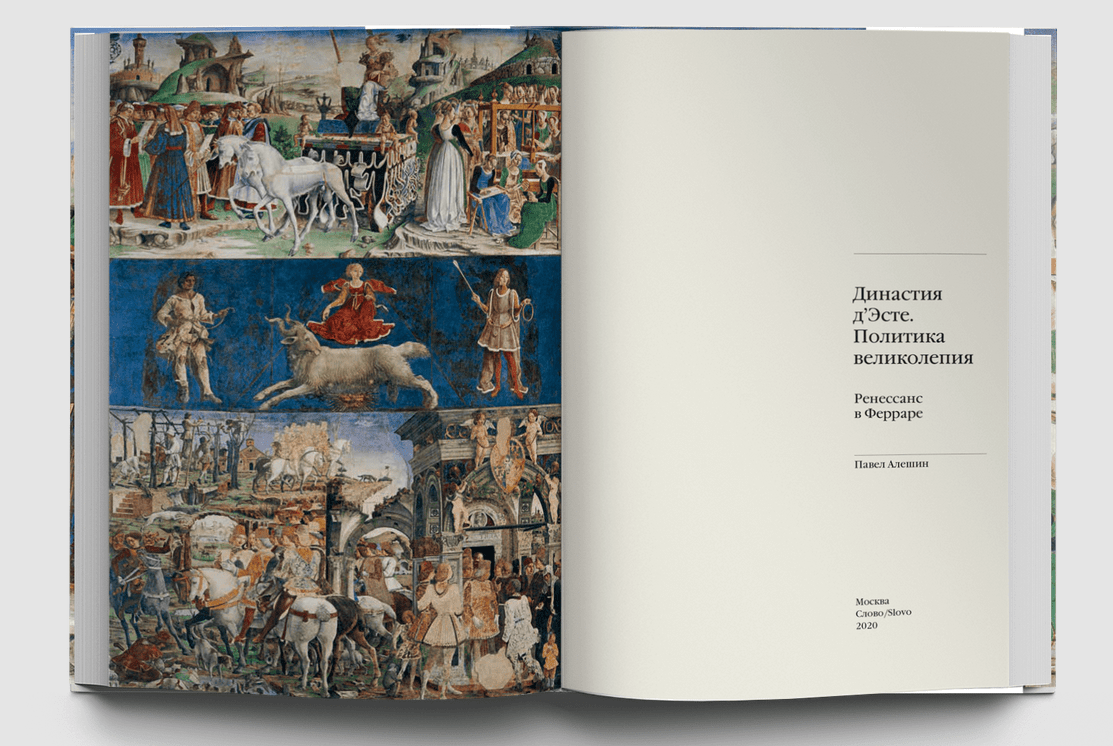 Династия д'Эсте. Политика великолепия

Ренессанс в Ферраре

Павел Алешин

Москва
Слово/Slovo
2020